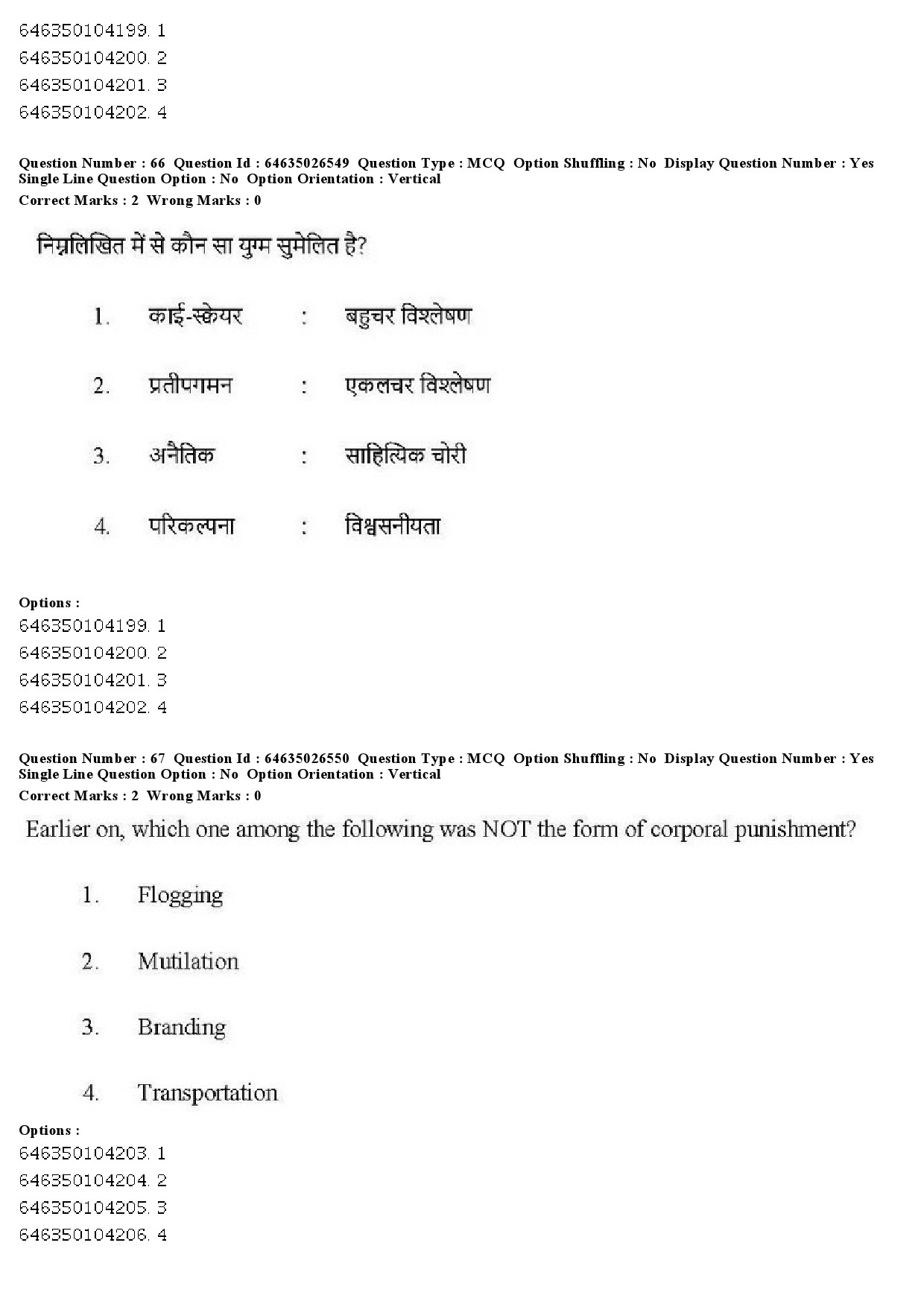 646350104199. 1
646350104200. 2
646350104201. 3
646350104202. 4

Question Number : 66 Question Id : 64635026549 Question Type : MCQ Option Shuffling : No Display Question Number : Yes Single Line Question Option : No Option Orientation : Vertical
Correct Marks : 2 Wrong Marks : 0

निम्नलिखित में से कौन सा युग्म सुमेलित है?

1. काई-स्क्वेयर : बहुचर विश्लेषण

2. प्रतीपगमन : एकलचर विश्लेषण

3. अनैतिक : साहित्यिक चोरी

4. परिकल्पना : विश्वसनीयता

Options :
646350104199. 1
646350104200. 2
646350104201. 3
646350104202. 4

Question Number : 67 Question Id : 64635026550 Question Type : MCQ Option Shuffling : No Display Question Number : Yes Single Line Question Option : No Option Orientation : Vertical
Correct Marks : 2 Wrong Marks : 0

Earlier on, which one among the following was NOT the form of corporal punishment?

1. Flogging

2. Mutilation

3. Branding

4. Transportation

Options :
646350104203. 1
646350104204. 2
646350104205. 3
646350104206. 4